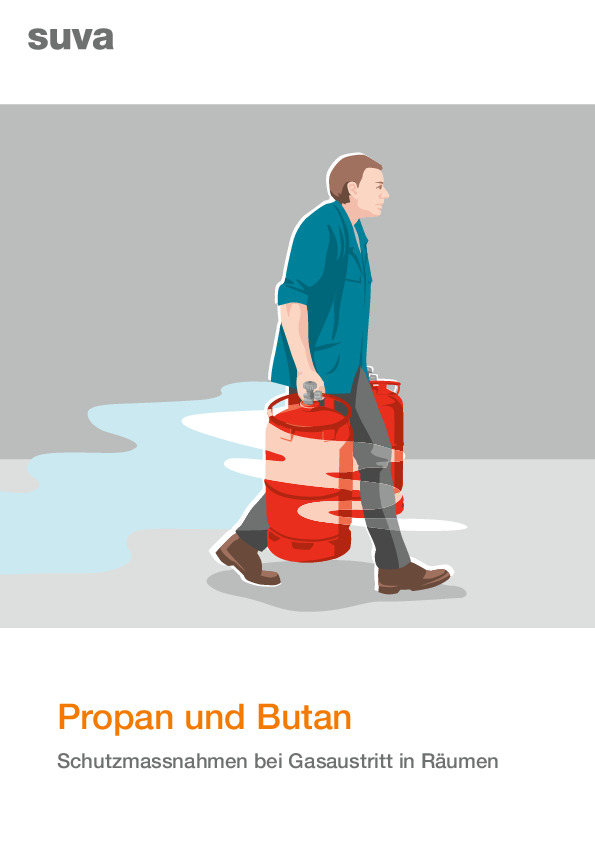 suva

Propan und Butan

Schutzmassnahmen bei Gasaustritt in Räumen